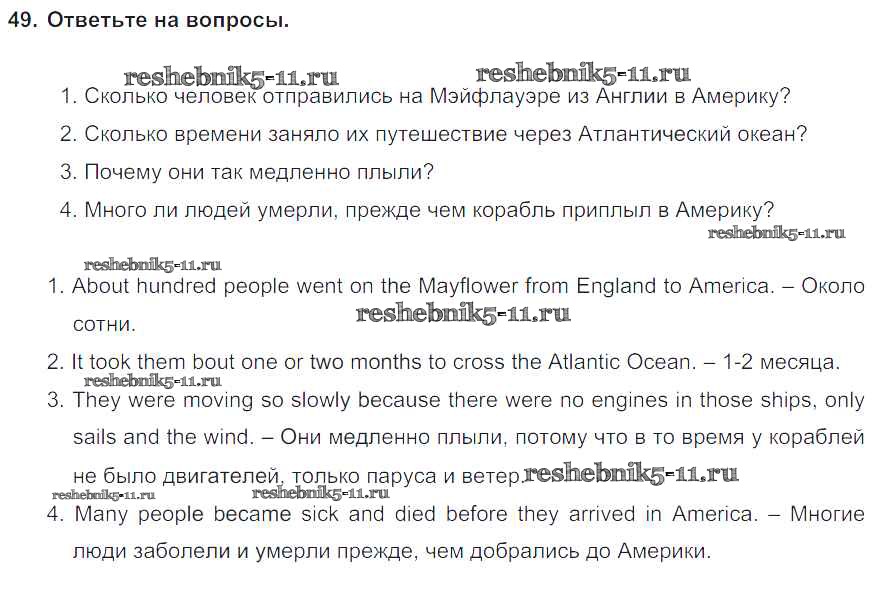 49. Ответьте на вопросы.

1. Сколько человек отправились на Мэйфлауэре из Англии в Америку?

2. Сколько времени заняло их путешествие через Атлантический океан?

3. Почему они так медленно плыли?

4. Много ли людей умерли, прежде чем корабль приплыл в Америку?

1. About hundred people went on the Mayflower from England to America. – Около сотни.

2. It took them bout one or two months to cross the Atlantic Ocean. – 1-2 месяца.

3. They were moving so slowly because there were no engines in those ships, only sails and the wind. – Они медленно плыли, потому что в то время у кораблей не было двигателей, только паруса и ветер.

4. Many people became sick and died before they arrived in America. – Многие люди заболели и умерли прежде, чем добрались до Америки.

reshebnik5-11.ru